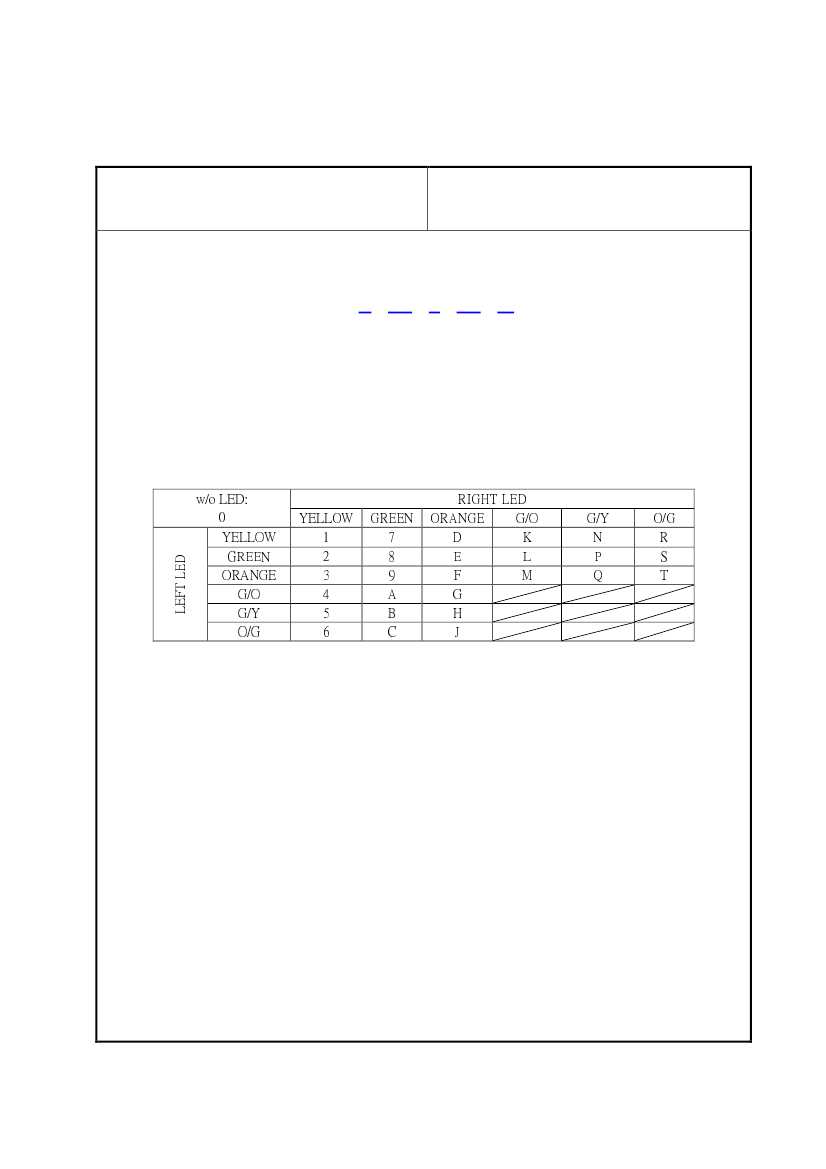 | w/o LED: 0 | | RIGHT LED | | | | | |
|---|---|---|---|---|---|---|---|
| | | YELLOW | GREEN | ORANGE | G/O | G/Y | O/G |
| LEFT LED | YELLOW | 1 | 7 | D | K | N | R |
| | GREEN | 2 | 8 | E | L | P | S |
| | ORANGE | 3 | 9 | F | M | Q | T |
| | G/O | 4 | A | G | | | |
| | G/Y | 5 | B | H | | | |
| | O/G | 6 | C | J | | | |